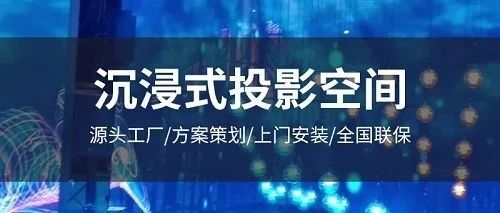 沉浸式投影空间

源头工厂/方案策划/上门安装/全国联保